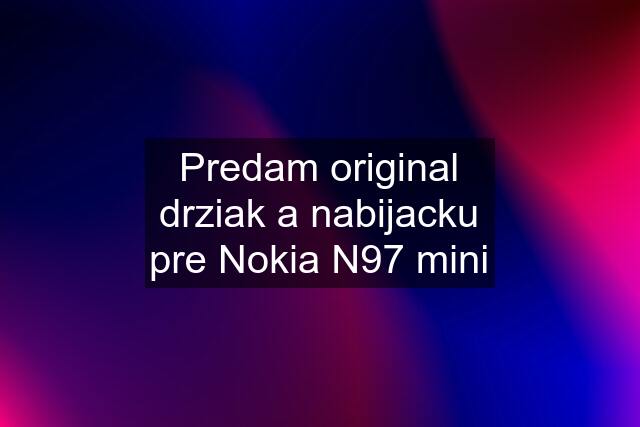 Predam original drziak a nabijacku pre Nokia N97 mini